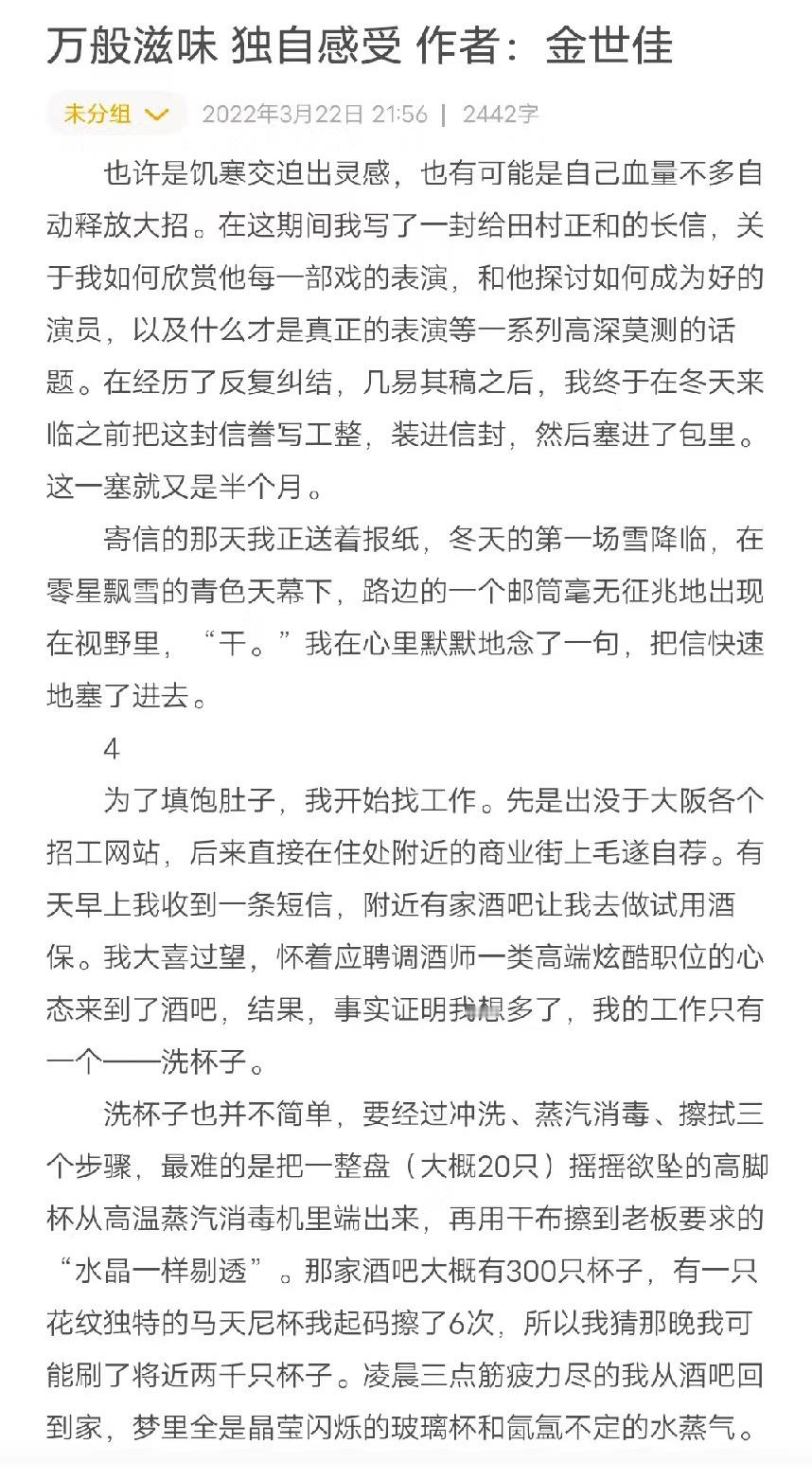 万般滋味 独自感受 作者：金世佳

未分组 2022年3月22日 21:56 | 2442字

也许是饥寒交迫出灵感，也有可能是自己血量不多自动释放大招。在这期间我写了一封给田村正和的长信，关于我如何欣赏他每一部戏的表演，和他探讨如何成为好的演员，以及什么才是真正的表演等一系列高深莫测的话题。在经历了反复纠结，几易其稿之后，我终于在冬天来临之前把这封信誊写工整，装进信封，然后塞进了包里。这一塞就又是半个月。

寄信的那天我正送着报纸，冬天的第一场雪降临，在零星飘雪的青色天幕下，路边的一个邮筒毫无征兆地出现在视野里，“干。”我在心里默默地念了一句，把信快速地塞了进去。

4

为了填饱肚子，我开始找工作。先是出没于大阪各个招工网站，后来直接在住处附近的商业街上毛遂自荐。有天早上我收到一条短信，附近有家酒吧让我去做试用酒保。我大喜过望，怀着应聘调酒师一类高端炫酷职位的心态来到了酒吧，结果，事实证明我想多了，我的工作只有一个——洗杯子。

洗杯子也并不简单，要经过冲洗、蒸汽消毒、擦拭三个步骤，最难的是把一整盘（大概20只）摇摇欲坠的高脚杯从高温蒸汽消毒机里端出来，再用干布擦到老板要求的“水晶一样剔透”。那家酒吧大概有300只杯子，有一只花纹独特的马天尼杯我起码擦了6次，所以我猜那晚我可能刷了将近两千只杯子。凌晨三点筋疲力尽的我从酒吧回到家，梦里全是晶莹闪烁的玻璃杯和氤氲不定的水蒸气。